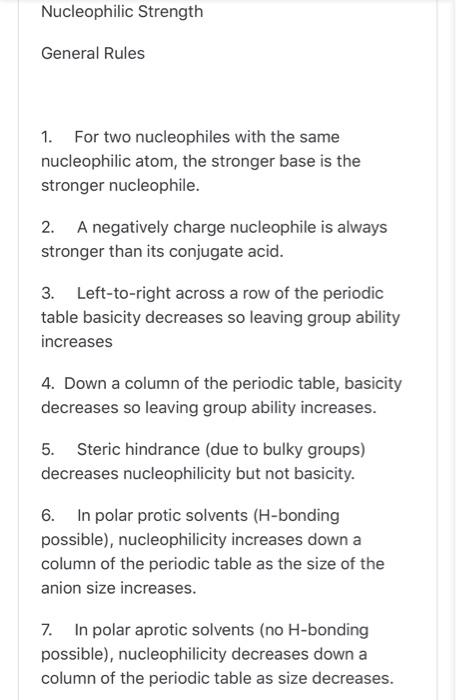 Nucleophilic Strength

General Rules

1. For two nucleophiles with the same nucleophilic atom, the stronger base is the stronger nucleophile.

2. A negatively charge nucleophile is always stronger than its conjugate acid.

3. Left-to-right across a row of the periodic table basicity decreases so leaving group ability increases

4. Down a column of the periodic table, basicity decreases so leaving group ability increases.

5. Steric hindrance (due to bulky groups) decreases nucleophilicity but not basicity.

6. In polar protic solvents (H-bonding possible), nucleophilicity increases down a column of the periodic table as the size of the anion size increases.

7. In polar aprotic solvents (no H-bonding possible), nucleophilicity decreases down a column of the periodic table as size decreases.